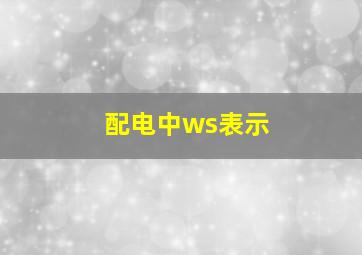 配电中ws表示